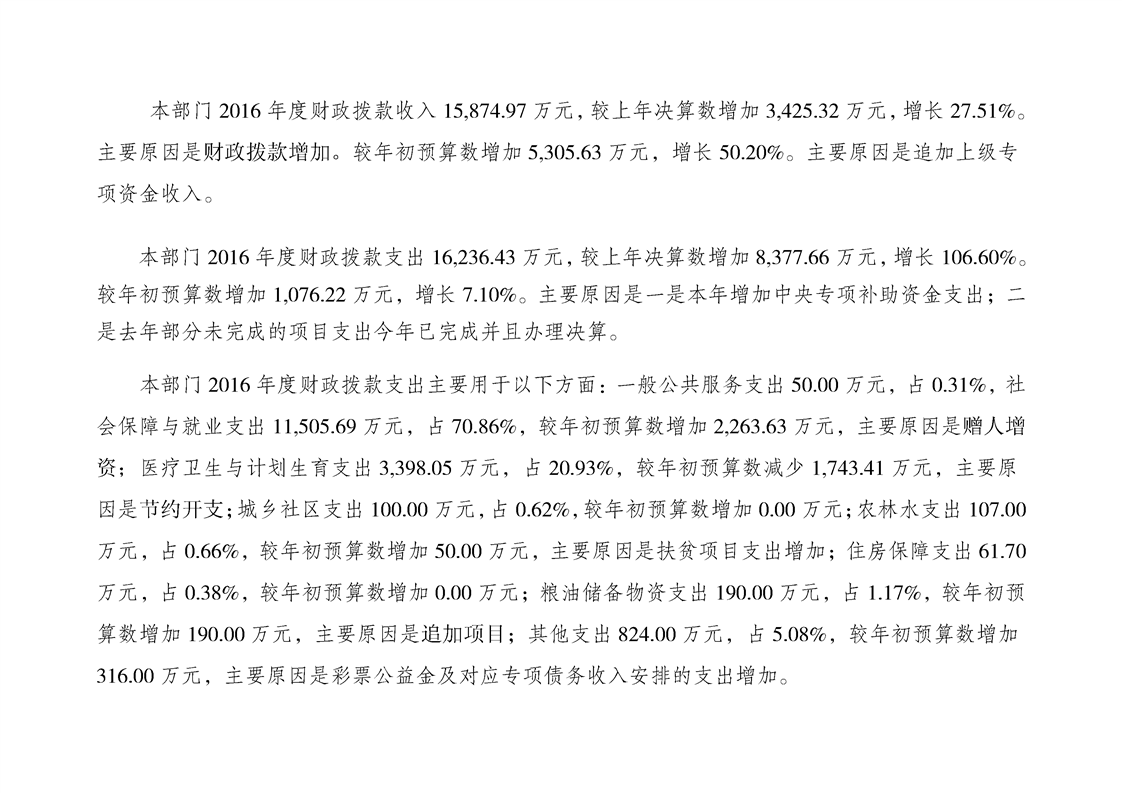 本部门 2016 年度财政拨款收入 15,874.97 万元，较上年决算数增加 3,425.32 万元，增长 27.51%。主要原因是财政拨款增加。较年初预算数增加 5,305.63 万元，增长 50.20%。主要原因是追加上级专项资金收入。

本部门 2016 年度财政拨款支出 16,236.43 万元，较上年决算数增加 8,377.66 万元，增长 106.60%。较年初预算数增加 1,076.22 万元，增长 7.10%。主要原因是一是本年增加中央专项补助资金支出；二是去年部分未完成的项目支出今年已完成并且办理决算。

本部门 2016 年度财政拨款支出主要用于以下方面：一般公共服务支出 50.00 万元，占 0.31%，社会保障与就业支出 11,505.69 万元，占 70.86%，较年初预算数增加 2,263.63 万元，主要原因是赠人增资；医疗卫生与计划生育支出 3,398.05 万元，占 20.93%，较年初预算数减少 1,743.41 万元，主要原因是节约开支；城乡社区支出 100.00 万元，占 0.62%，较年初预算数增加 0.00 万元；农林水支出 107.00 万元，占 0.66%，较年初预算数增加 50.00 万元，主要原因是扶贫项目支出增加；住房保障支出 61.70 万元，占 0.38%，较年初预算数增加 0.00 万元；粮油储备物资支出 190.00 万元，占 1.17%，较年初预算数增加 190.00 万元，主要原因是追加项目；其他支出 824.00 万元，占 5.08%，较年初预算数增加 316.00 万元，主要原因是彩票公益金及对应专项债务收入安排的支出增加。